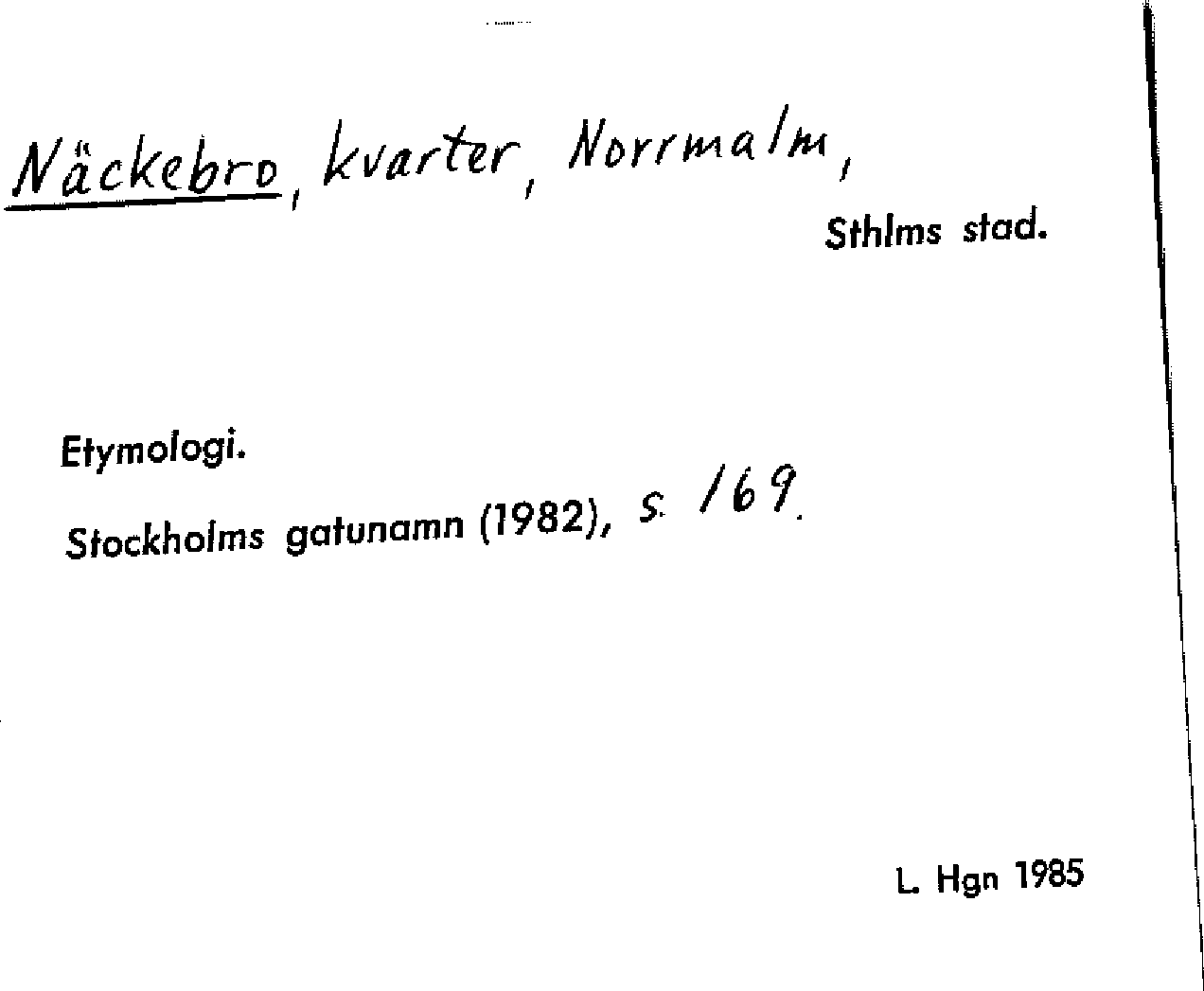 Näckebro, kvarter, Norrmalm,

Sthlms stad.

Etymologi.

Stockholms gatunamn (1982), s. 169.

L. Hgn 1985